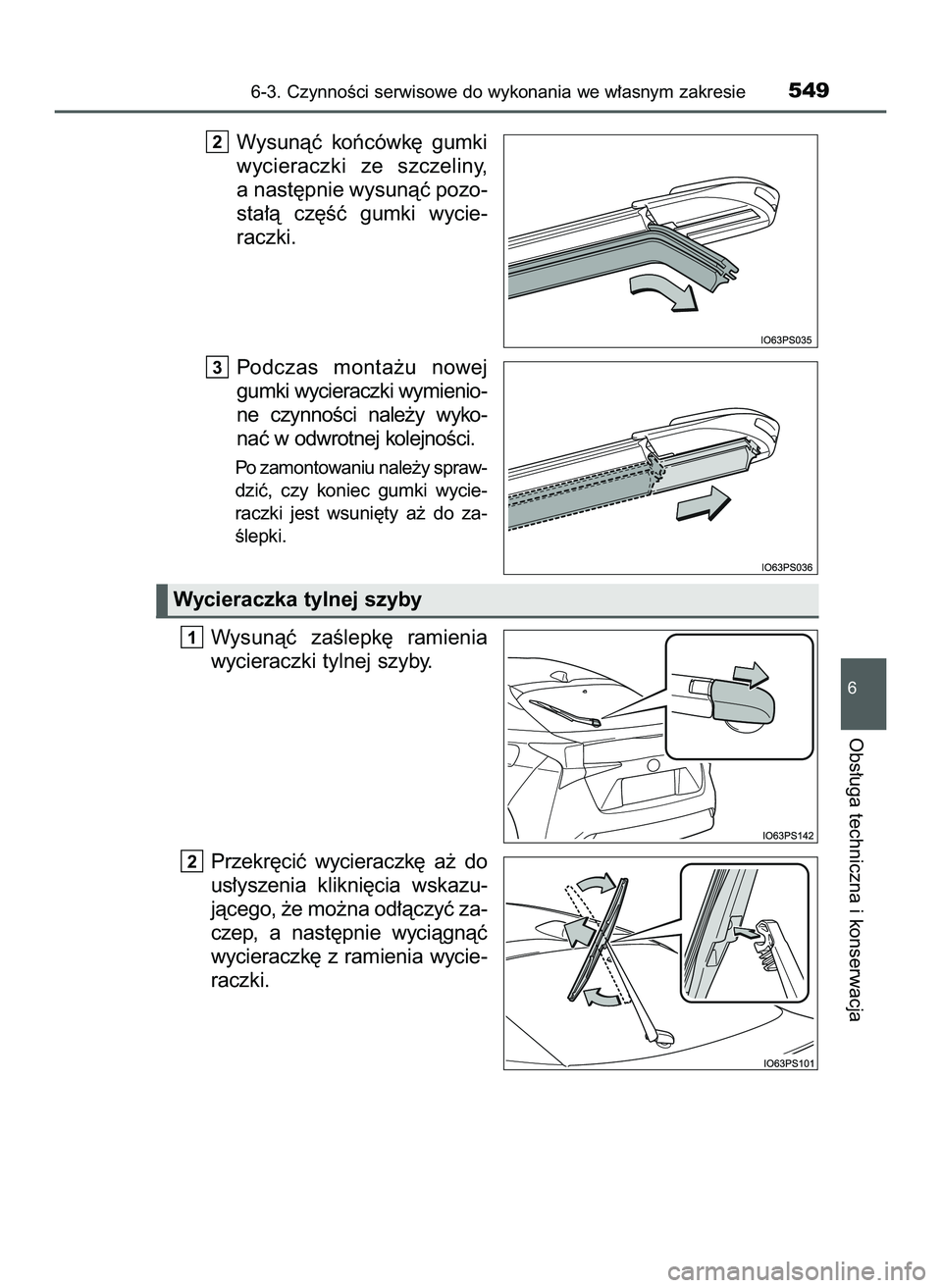 6-3. Czynności serwisowe do wykonania we własnym zakresie

549

2 Wysunąć końcówkę gumki wycieraczki ze szczeliny, a następnie wysunąć pozostałą część gumki wycieraczki.

IO63PS035

3 Podczas montażu nowej gumki wycieraczki wymienione czynności należy wykonać w odwrotnej kolejności.

Po zamontowaniu należy sprawdzić, czy koniec gumki wycieraczki jest wsunięty aż do zaślepki.

IO63PS036

Wycieraczka tylnej szyby

1 Wysunąć zaślepkę ramienia wycieraczki tylnej szyby.

IO63PS142

2 Przekręcić wycieraczkę aż do usłyszenia kliknięcia wskazującego, że można odłączyć zaczep, a następnie wyciągnąć wycieraczkę z ramienia wycieraczki.

IO63PS101

6

Obsługa techniczna i konserwacja

carmanualsonline.info